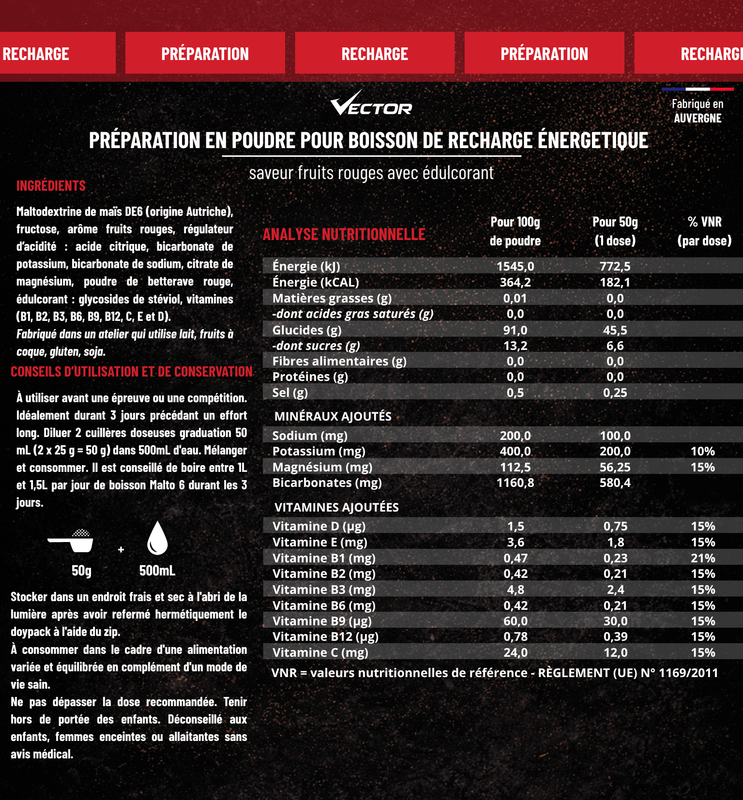 RECHARGE PRÉPARATION RECHARGE PRÉPARATION RECHARGE

VECTOR

Fabriqué en
AUVERGNE

PRÉPARATION EN POUDRE POUR BOISSON DE RECHARGE ÉNERGETIQUE

saveur fruits rouges avec édulcorant

INGRÉDIENTS

Maltodextrine de maïs DE6 (origine Autriche), fructose, arôme fruits rouges, régulateur d'acidité : acide citrique, bicarbonate de potassium, bicarbonate de sodium, citrate de magnésium, poudre de betterave rouge, édulcorant : glycosides de stéviol, vitamines (B1, B2, B3, B6, B9, B12, C, E et D).

Fabriqué dans un atelier qui utilise lait, fruits à coque, gluten, soja.

CONSEILS D'UTILISATION ET DE CONSERVATION

À utiliser avant une épreuve ou une compétition. Idéalement durant 3 jours précédant un effort long. Diluer 2 cuillères doseuses graduation 50 mL (2 x 25 g = 50 g) dans 500mL d'eau. Mélanger et consommer. Il est conseillé de boire entre 1L et 1,5L par jour de boisson Malto 6 durant les 3 jours.

50g + 500mL

Stocker dans un endroit frais et sec à l'abri de la lumière après avoir refermé hermétiquement le doypack à l'aide du zip.

À consommer dans le cadre d'une alimentation variée et équilibrée en complément d'un mode de vie sain.

Ne pas dépasser la dose recommandée. Tenir hors de portée des enfants. Déconseillé aux enfants, femmes enceintes ou allaitantes sans avis médical.

| ANALYSE NUTRITIONNELLE | Pour 100g de poudre | Pour 50g (1 dose) | % VNR (par dose) |
|---|---|---|---|
| Énergie (kJ) | 1545,0 | 772,5 | |
| Énergie (kCAL) | 364,2 | 182,1 | |
| Matières grasses (g) | 0,01 | 0,0 | |
| -dont acides gras saturés (g) | 0,0 | 0,0 | |
| Glucides (g) | 91,0 | 45,5 | |
| -dont sucres (g) | 13,2 | 6,6 | |
| Fibres alimentaires (g) | 0,0 | 0,0 | |
| Protéines (g) | 0,0 | 0,0 | |
| Sel (g) | 0,5 | 0,25 | |
| MINÉRAUX AJOUTÉS | | | |
| Sodium (mg) | 200,0 | 100,0 | |
| Potassium (mg) | 400,0 | 200,0 | 10% |
| Magnésium (mg) | 112,5 | 56,25 | 15% |
| Bicarbonates (mg) | 1160,8 | 580,4 | |
| VITAMINES AJOUTÉES | | | |
| Vitamine D (µg) | 1,5 | 0,75 | 15% |
| Vitamine E (mg) | 3,6 | 1,8 | 15% |
| Vitamine B1 (mg) | 0,47 | 0,23 | 21% |
| Vitamine B2 (mg) | 0,42 | 0,21 | 15% |
| Vitamine B3 (mg) | 4,8 | 2,4 | 15% |
| Vitamine B6 (mg) | 0,42 | 0,21 | 15% |
| Vitamine B9 (µg) | 60,0 | 30,0 | 15% |
| Vitamine B12 (µg) | 0,78 | 0,39 | 15% |
| Vitamine C (mg) | 24,0 | 12,0 | 15% |

VNR = valeurs nutritionnelles de référence - RÈGLEMENT (UE) N° 1169/2011